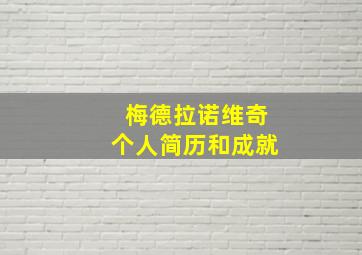 梅德拉诺维奇
个人简历和成就